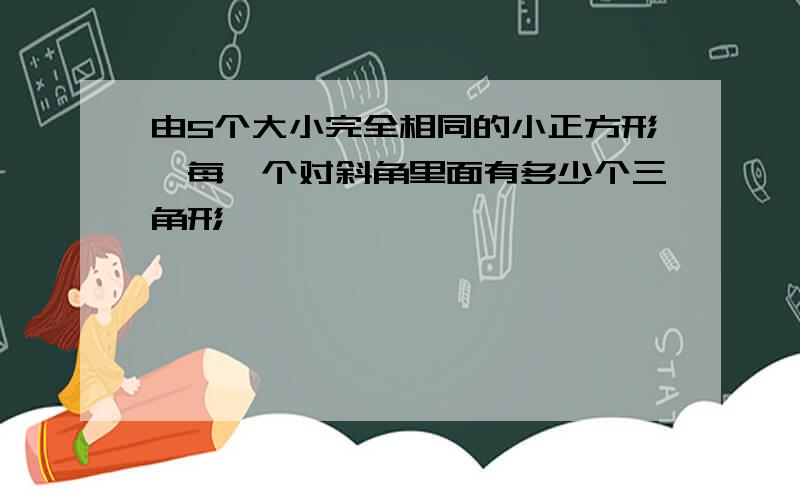 由5个大小完全相同的小正方形,每一个对斜角里面有多少个三角形

STAT